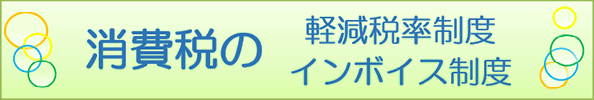 消費税の

軽減税率制度
インボイス制度